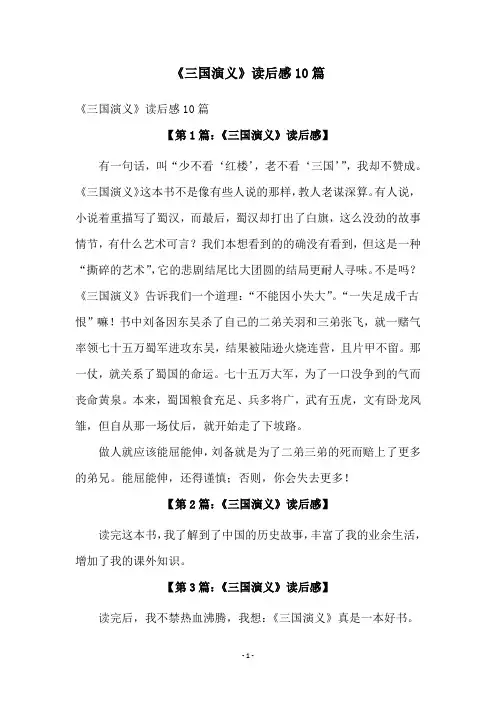 《三国演义》读后感10篇

《三国演义》读后感10篇

【第1篇：《三国演义》读后感】

有一句话，叫“少不看‘红楼’，老不看‘三国’”，我却不赞成。《三国演义》这本书不是像有些人说的那样，教人老谋深算。有人说，小说着重描写了蜀汉，而最后，蜀汉却打出了白旗，这么没劲的故事情节，有什么艺术可言？我们本想看到的的确没有看到，但这是一种“撕碎的艺术”，它的悲剧结尾比大团圆的结局更耐人寻味。不是吗？《三国演义》告诉我们一个道理：“不能因小失大”。“一失足成千古恨”嘛！书中刘备因东吴杀了自己的二弟关羽和三弟张飞，就一赌气率领七十五万蜀军进攻东吴，结果被陆逊火烧连营，且片甲不留。那一仗，就关系了蜀国的命运。七十五万大军，为了一口没争到的气而丧命黄泉。本来，蜀国粮食充足、兵多将广，武有五虎，文有卧龙凤雏，但自从那一场仗后，就开始走了下坡路。

做人就应该能屈能伸，刘备就是为了二弟三弟的死而赔上了更多的弟兄。能屈能伸，还得谨慎；否则，你会失去更多！

【第2篇：《三国演义》读后感】

读完这本书，我了解到了中国的历史故事，丰富了我的业余生活，增加了我的课外知识。

【第3篇：《三国演义》读后感】

读完后，我不禁热血沸腾，我想：《三国演义》真是一本好书。

- 1 -